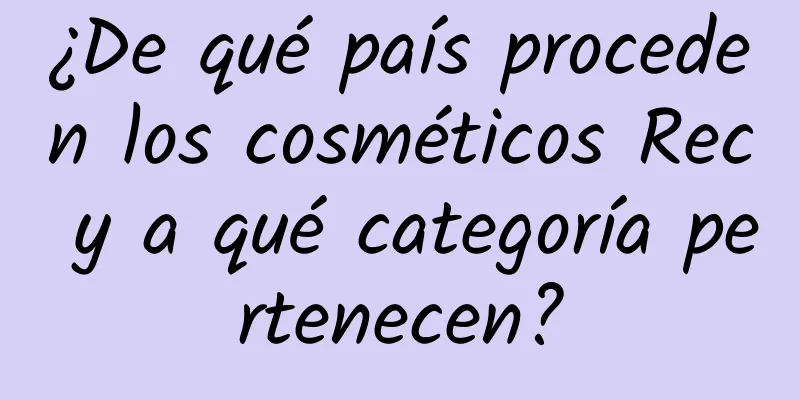 ¿De qué país proceden los cosméticos Rec y a qué categoría pertenecen?